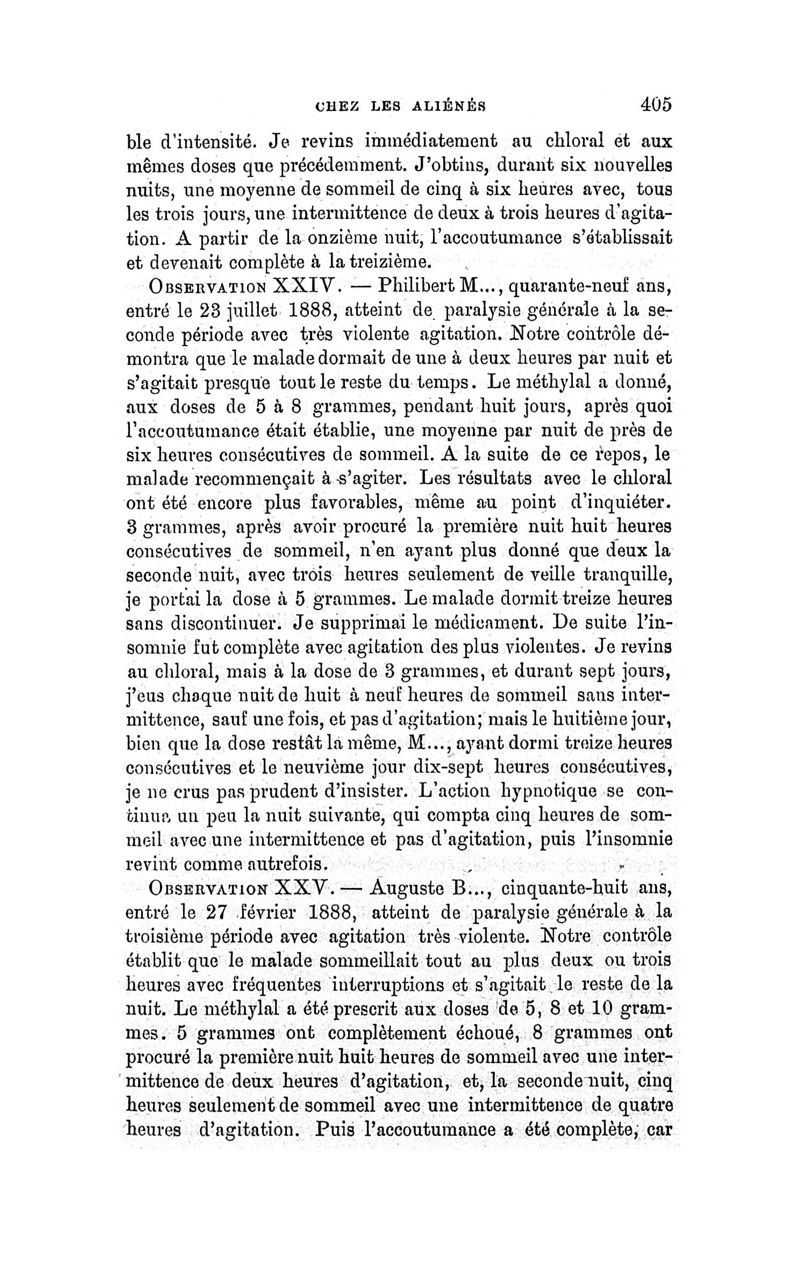 CHEZ LES ALIÉNÉS 405

ble d'intensité. Je revins immédiatement au chloral et aux mêmes doses que précédemment. J'obtins, durant six nouvelles nuits, une moyenne de sommeil de cinq à six heures avec, tous les trois jours, une intermittence de deux à trois heures d'agitation. A partir de la onzième nuit, l'accoutumance s'établissait et devenait complète à la treizième.

OBSERVATION XXIV. — Philibert M..., quarante-neuf ans, entré le 23 juillet 1888, atteint de paralysie générale à la seconde période avec très violente agitation. Notre contrôle démontra que le malade dormait de une à deux heures par nuit et s'agitait presque tout le reste du temps. Le méthylal a donné, aux doses de 5 à 8 grammes, pendant huit jours, après quoi l'accoutumance était établie, une moyenne par nuit de près de six heures consécutives de sommeil. A la suite de ce repos, le malade recommençait à s'agiter. Les résultats avec le chloral ont été encore plus favorables, même au point d'inquiéter. 3 grammes, après avoir procuré la première nuit huit heures consécutives de sommeil, n'en ayant plus donné que deux la seconde nuit, avec trois heures seulement de veille tranquille, je portai la dose à 5 grammes. Le malade dormit treize heures sans discontinuer. Je supprimai le médicament. De suite l'insomnie fut complète avec agitation des plus violentes. Je revins au chloral, mais à la dose de 3 grammes, et durant sept jours, j'eus chaque nuit de huit à neuf heures de sommeil sans intermittence, sauf une fois, et pas d'agitation; mais le huitième jour, bien que la dose restât la même, M..., ayant dormi treize heures consécutives et le neuvième jour dix-sept heures consécutives, je ne crus pas prudent d'insister. L'action hypnotique se continua un peu la nuit suivante, qui compta cinq heures de sommeil avec une intermittence et pas d'agitation, puis l'insomnie revint comme autrefois.

OBSERVATION XXV. — Auguste B..., cinquante-huit ans, entré le 27 février 1888, atteint de paralysie générale à la troisième période avec agitation très violente. Notre contrôle établit que le malade sommeillait tout au plus deux ou trois heures avec fréquentes interruptions et s'agitait le reste de la nuit. Le méthylal a été prescrit aux doses de 5, 8 et 10 grammes. 5 grammes ont complètement échoué, 8 grammes ont procuré la première nuit huit heures de sommeil avec une intermittence de deux heures d'agitation, et, la seconde nuit, cinq heures seulement de sommeil avec une intermittence de quatre heures d'agitation. Puis l'accoutumance a été complète, car